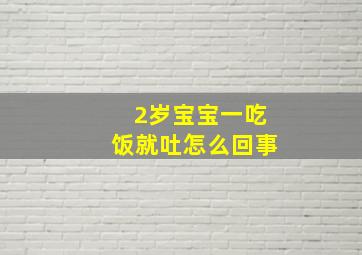 2岁宝宝一吃饭就吐怎么回事